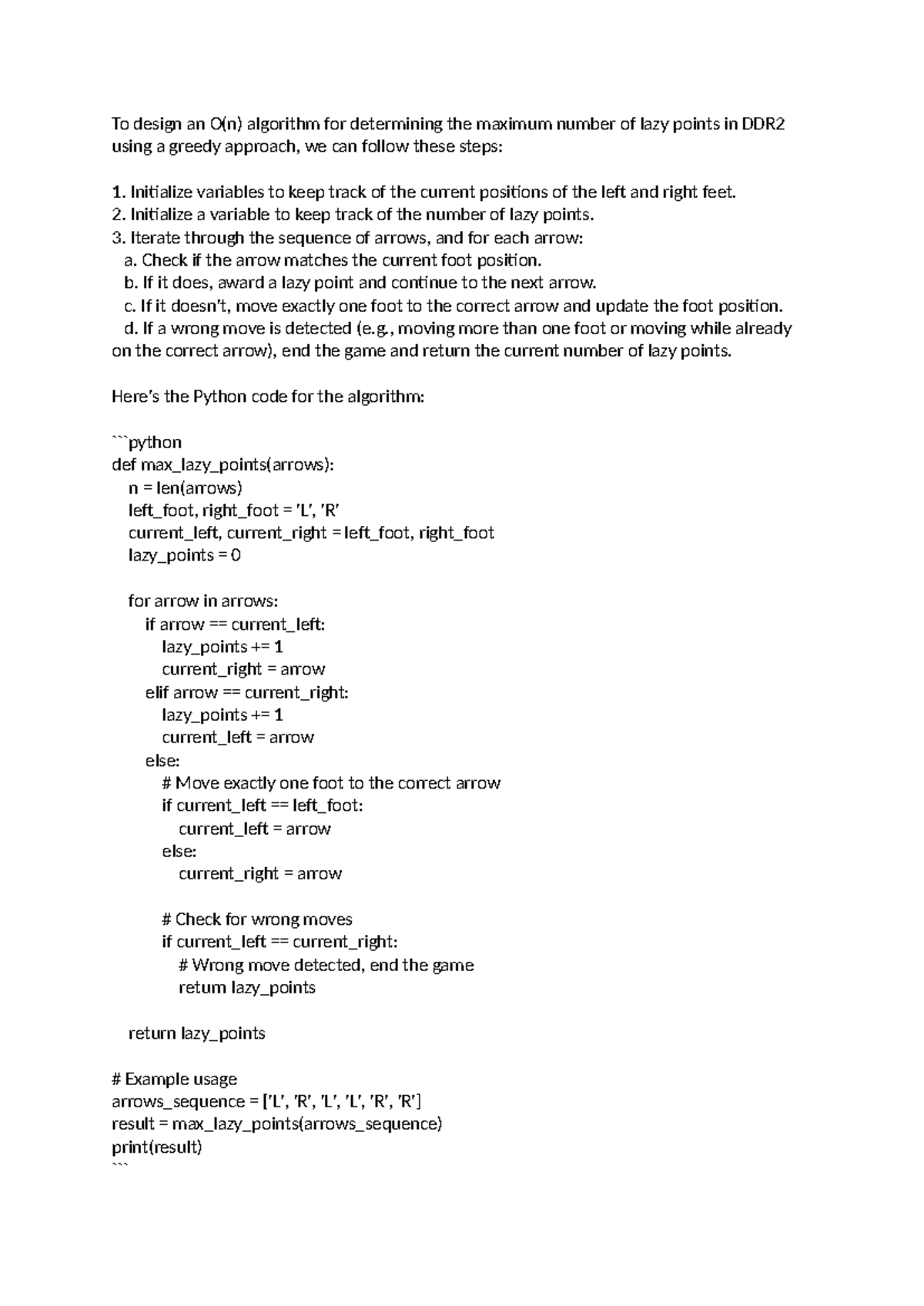 To design an O(n) algorithm for determining the maximum number of lazy points in DDR2 using a greedy approach, we can follow these steps:

1. Initialize variables to keep track of the current positions of the left and right feet.
2. Initialize a variable to keep track of the number of lazy points.
3. Iterate through the sequence of arrows, and for each arrow:
  a. Check if the arrow matches the current foot position.
  b. If it does, award a lazy point and continue to the next arrow.
  c. If it doesn't, move exactly one foot to the correct arrow and update the foot position.
  d. If a wrong move is detected (e.g., moving more than one foot or moving while already on the correct arrow), end the game and return the current number of lazy points.

Here's the Python code for the algorithm:

```python
def max_lazy_points(arrows):
    n = len(arrows)
    left_foot, right_foot = 'L', 'R'
    current_left, current_right = left_foot, right_foot
    lazy_points = 0

    for arrow in arrows:
        if arrow == current_left:
            lazy_points += 1
            current_right = arrow
        elif arrow == current_right:
            lazy_points += 1
            current_left = arrow
        else:
            # Move exactly one foot to the correct arrow
            if current_left == left_foot:
                current_left = arrow
            else:
                current_right = arrow

            # Check for wrong moves
            if current_left == current_right:
                # Wrong move detected, end the game
                return lazy_points

    return lazy_points

# Example usage
arrows_sequence = ['L', 'R', 'L', 'L', 'R', 'R']
result = max_lazy_points(arrows_sequence)
print(result)
```